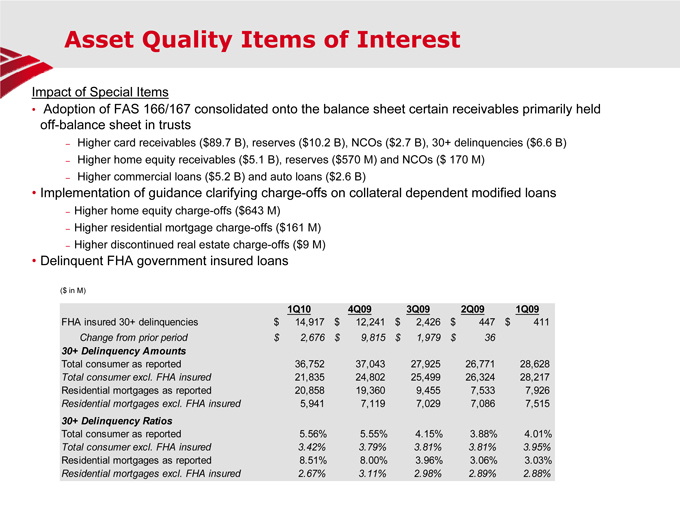 Asset Quality Items of Interest

Impact of Special Items

• Adoption of FAS 166/167 consolidated onto the balance sheet certain receivables primarily held off-balance sheet in trusts

– Higher card receivables ($89.7 B), reserves ($10.2 B), NCOs ($2.7 B), 30+ delinquencies ($6.6 B)

– Higher home equity receivables ($5.1 B), reserves ($570 M) and NCOs ($ 170 M)

– Higher commercial loans ($5.2 B) and auto loans ($2.6 B)

• Implementation of guidance clarifying charge-offs on collateral dependent modified loans

– Higher home equity charge-offs ($643 M)

– Higher residential mortgage charge-offs ($161 M)

– Higher discontinued real estate charge-offs ($9 M)

• Delinquent FHA government insured loans

($ in M)

| | 1Q10 | 4Q09 | 3Q09 | 2Q09 | 1Q09 |
|---|---|---|---|---|---|
| FHA insured 30+ delinquencies | $ 14,917 | $ 12,241 | $ 2,426 | $ 447 | $ 411 |
| Change from prior period | $ 2,676 | $ 9,815 | $ 1,979 | $ 36 | |
| 30+ Delinquency Amounts | | | | | |
| Total consumer as reported | 36,752 | 37,043 | 27,925 | 26,771 | 28,628 |
| Total consumer excl. FHA insured | 21,835 | 24,802 | 25,499 | 26,324 | 28,217 |
| Residential mortgages as reported | 20,858 | 19,360 | 9,455 | 7,533 | 7,926 |
| Residential mortgages excl. FHA insured | 5,941 | 7,119 | 7,029 | 7,086 | 7,515 |
| 30+ Delinquency Ratios | | | | | |
| Total consumer as reported | 5.56% | 5.55% | 4.15% | 3.88% | 4.01% |
| Total consumer excl. FHA insured | 3.42% | 3.79% | 3.81% | 3.81% | 3.95% |
| Residential mortgages as reported | 8.51% | 8.00% | 3.96% | 3.06% | 3.03% |
| Residential mortgages excl. FHA insured | 2.67% | 3.11% | 2.98% | 2.89% | 2.88% |